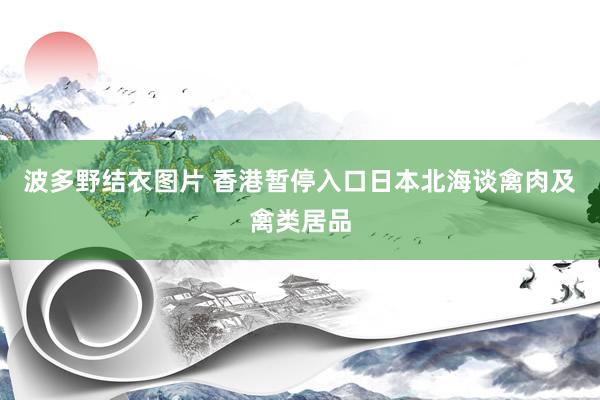 波多野结衣图片 香港暂停入口日本北海谈禽肉及禽类居品